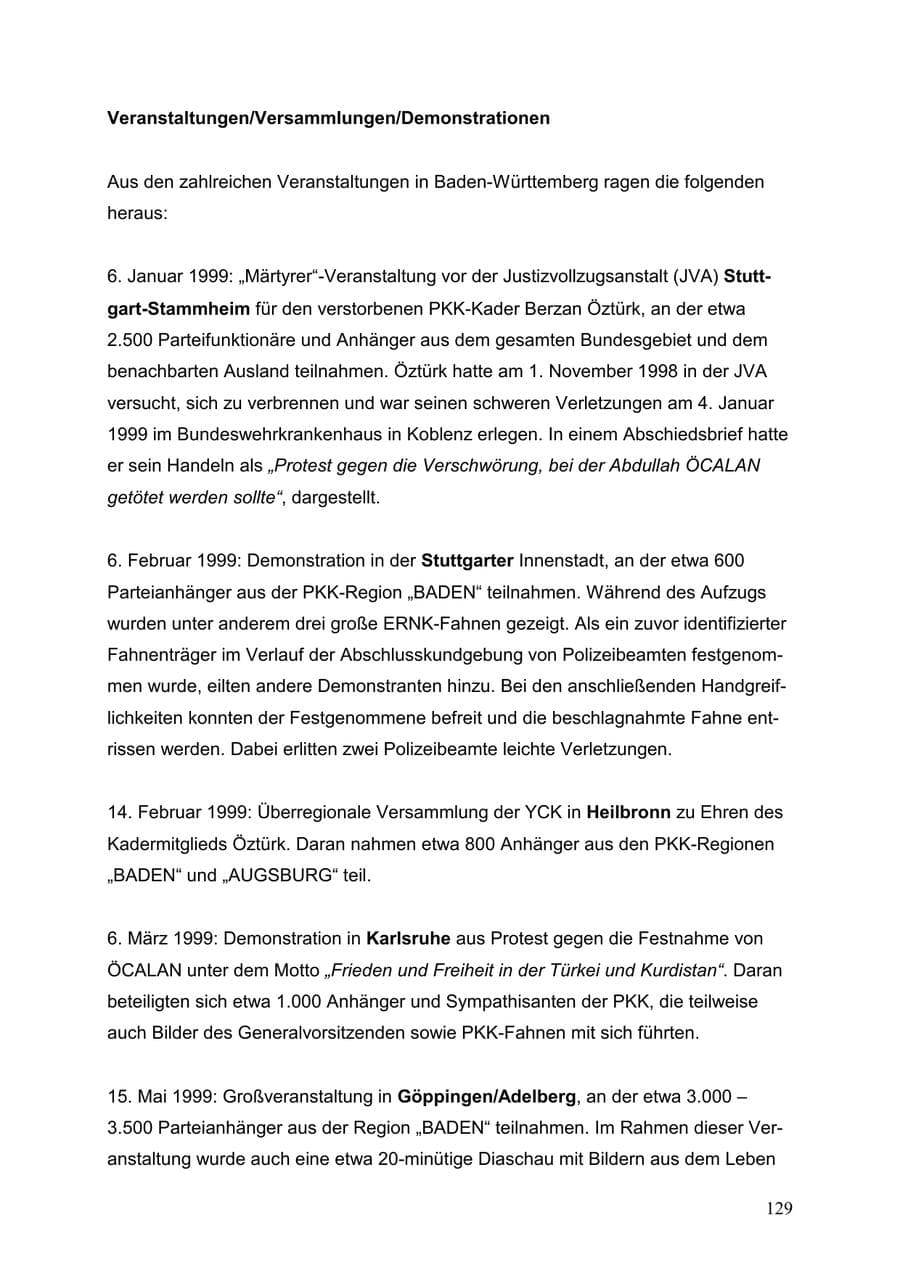 Veranstaltungen/Versammlungen/Demonstrationen

Aus den zahlreichen Veranstaltungen in Baden-Württemberg ragen die folgenden heraus:

6. Januar 1999: „Märtyrer“-Veranstaltung vor der Justizvollzugsanstalt (JVA) Stuttgart-Stammheim für den verstorbenen PKK-Kader Berzan Öztürk, an der etwa 2.500 Parteifunktionäre und Anhänger aus dem gesamten Bundesgebiet und dem benachbarten Ausland teilnahmen. Öztürk hatte am 1. November 1998 in der JVA versucht, sich zu verbrennen und war seinen schweren Verletzungen am 4. Januar 1999 im Bundeswehrkrankenhaus in Koblenz erlegen. In einem Abschiedsbrief hatte er sein Handeln als „Protest gegen die Verschwörung, bei der Abdullah ÖCALAN getötet werden sollte“, dargestellt.

6. Februar 1999: Demonstration in der Stuttgarter Innenstadt, an der etwa 600 Parteianhänger aus der PKK-Region „BADEN“ teilnahmen. Während des Aufzugs wurden unter anderem drei große ERNK-Fahnen gezeigt. Als ein zuvor identifizierter Fahnenträger im Verlauf der Abschlusskundgebung von Polizeibeamten festgenommen wurde, eilten andere Demonstranten hinzu. Bei den anschließenden Handgreiflichkeiten konnten der Festgenommene befreit und die beschlagnahmte Fahne entrissen werden. Dabei erlitten zwei Polizeibeamte leichte Verletzungen.

14. Februar 1999: Überregionale Versammlung der YCK in Heilbronn zu Ehren des Kadermitglieds Öztürk. Daran nahmen etwa 800 Anhänger aus den PKK-Regionen „BADEN“ und „AUGSBURG“ teil.

6. März 1999: Demonstration in Karlsruhe aus Protest gegen die Festnahme von ÖCALAN unter dem Motto „Frieden und Freiheit in der Türkei und Kurdistan“. Daran beteiligten sich etwa 1.000 Anhänger und Sympathisanten der PKK, die teilweise auch Bilder des Generalvorsitzenden sowie PKK-Fahnen mit sich führten.

15. Mai 1999: Großveranstaltung in Göppingen/Adelberg, an der etwa 3.000 – 3.500 Parteianhänger aus der Region „BADEN“ teilnahmen. Im Rahmen dieser Veranstaltung wurde auch eine etwa 20-minütige Diaschau mit Bildern aus dem Leben

129